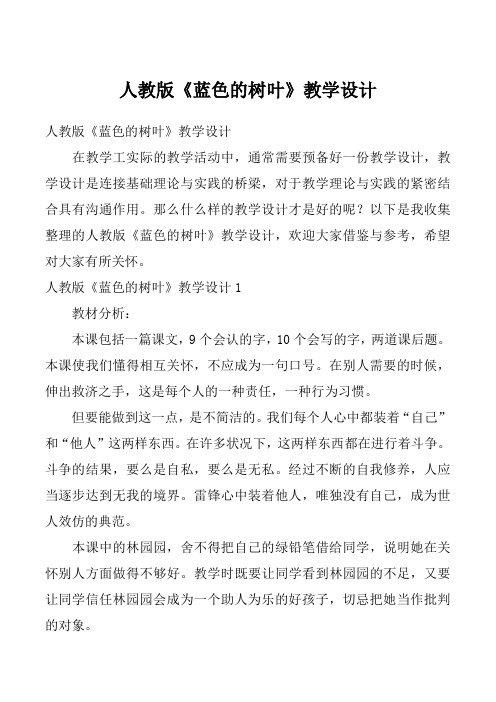 人教版《蓝色的树叶》教学设计

人教版《蓝色的树叶》教学设计

在教学工实际的教学活动中，通常需要预备好一份教学设计，教学设计是连接基础理论与实践的桥梁，对于教学理论与实践的紧密结合具有沟通作用。那么什么样的教学设计才是好的呢？以下是我收集整理的人教版《蓝色的树叶》教学设计，欢迎大家借鉴与参考，希望对大家有所关怀。

人教版《蓝色的树叶》教学设计 1

教材分析：

本课包括一篇课文，9 个会认的字，10 个会写的字，两道课后题。本课使我们懂得相互关怀，不应成为一句口号。在别人需要的时候，伸出救济之手，这是每个人的一种责任，一种行为习惯。

但要能做到这一点，是不简洁的。我们每个人心中都装着“自己”和“他人”这两样东西。在许多状况下，这两样东西都在进行着斗争。斗争的结果，要么是自私，要么是无私。经过不断的自我修养，人应当逐步达到无我的境界。雷锋心中装着他人，唯独没有自己，成为世人效仿的典范。

本课中的林园园，舍不得把自己的绿铅笔借给同学，说明她在关怀别人方面做得不够好。教学时既要让同学看到林园园的不足，又要让同学信任林园园会成为一个助人为乐的好孩子，切忌把她当作批判的对象。